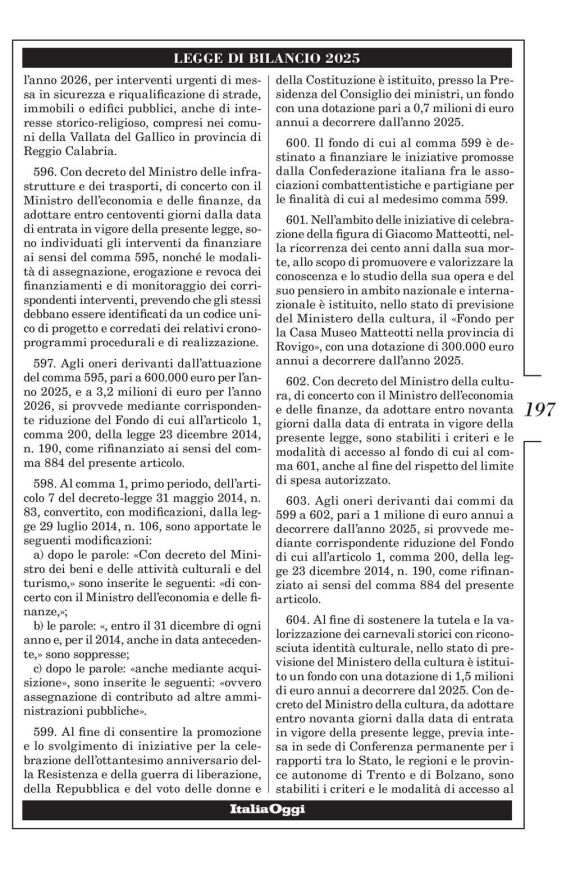 LEGGE DI BILANCIO 2025

l'anno 2026, per interventi urgenti di messa in sicurezza e riqualificazione di strade, immobili o edifici pubblici, anche di interesse storico-religioso, compresi nei comuni della Vallata del Gallico in provincia di Reggio Calabria.

596. Con decreto del Ministro delle infrastrutture e dei trasporti, di concerto con il Ministro dell'economia e delle finanze, da adottare entro centoventi giorni dalla data di entrata in vigore della presente legge, sono individuati gli interventi da finanziare ai sensi del comma 595, nonché le modalità di assegnazione, erogazione e revoca dei finanziamenti e di monitoraggio dei corrispondenti interventi, prevendo che gli stessi debbano essere identificati da un codice unico di progetto e corredati dei relativi cronoprogrammi procedurali e di realizzazione.

597. Agli oneri derivanti dall'attuazione del comma 595, pari a 600.000 euro per l'anno 2025, e a 3,2 milioni di euro per l'anno 2026, si provvede mediante corrispondente riduzione del Fondo di cui all'articolo 1, comma 200, della legge 23 dicembre 2014, n. 190, come rifinanziato ai sensi del comma 884 del presente articolo.

598. Al comma 1, primo periodo, dell'articolo 7 del decreto-legge 31 maggio 2014, n. 83, convertito, con modificazioni, dalla legge 29 luglio 2014, n. 106, sono apportate le seguenti modificazioni:

a) dopo le parole: «Con decreto del Ministro dei beni e delle attività culturali e del turismo,» sono inserite le seguenti: «di concerto con il Ministro dell'economia e delle finanze,»;

b) le parole: «, entro il 31 dicembre di ogni anno e, per il 2014, anche in data antecedente,» sono soppresse;

c) dopo le parole: «anche mediante acquisizione», sono inserite le seguenti: «ovvero assegnazione di contributo ad altre amministrazioni pubbliche».

599. Al fine di consentire la promozione e lo svolgimento di iniziative per la celebrazione dell'ottantesimo anniversario della Resistenza e della guerra di liberazione, della Repubblica e del voto delle donne e della Costituzione è istituito, presso la Presidenza del Consiglio dei ministri, un fondo con una dotazione pari a 0,7 milioni di euro annui a decorrere dall'anno 2025.

600. Il fondo di cui al comma 599 è destinato a finanziare le iniziative promosse dalla Confederazione italiana fra le associazioni combattentistiche e partigiane per le finalità di cui al medesimo comma 599.

601. Nell'ambito delle iniziative di celebrazione della figura di Giacomo Matteotti, nella ricorrenza dei cento anni dalla sua morte, allo scopo di promuovere e valorizzare la conoscenza e lo studio della sua opera e del suo pensiero in ambito nazionale e internazionale è istituito, nello stato di previsione del Ministero della cultura, il «Fondo per la Casa Museo Matteotti nella provincia di Rovigo», con una dotazione di 300.000 euro annui a decorrere dall'anno 2025.

602. Con decreto del Ministro della cultura, di concerto con il Ministro dell'economia e delle finanze, da adottare entro novanta giorni dalla data di entrata in vigore della presente legge, sono stabiliti i criteri e le modalità di accesso al fondo di cui al comma 601, anche al fine del rispetto del limite di spesa autorizzato.

603. Agli oneri derivanti dai commi da 599 a 602, pari a 1 milione di euro annui a decorrere dall'anno 2025, si provvede mediante corrispondente riduzione del Fondo di cui all'articolo 1, comma 200, della legge 23 dicembre 2014, n. 190, come rifinanziato ai sensi del comma 884 del presente articolo.

604. Al fine di sostenere la tutela e la valorizzazione dei carnevali storici con riconosciuta identità culturale, nello stato di previsione del Ministero della cultura è istituito un fondo con una dotazione di 1,5 milioni di euro annui a decorrere dal 2025. Con decreto del Ministro della cultura, da adottare entro novanta giorni dalla data di entrata in vigore della presente legge, previa intesa in sede di Conferenza permanente per i rapporti tra lo Stato, le regioni e le province autonome di Trento e di Bolzano, sono stabiliti i criteri e le modalità di accesso al

197

ItaliaOggi